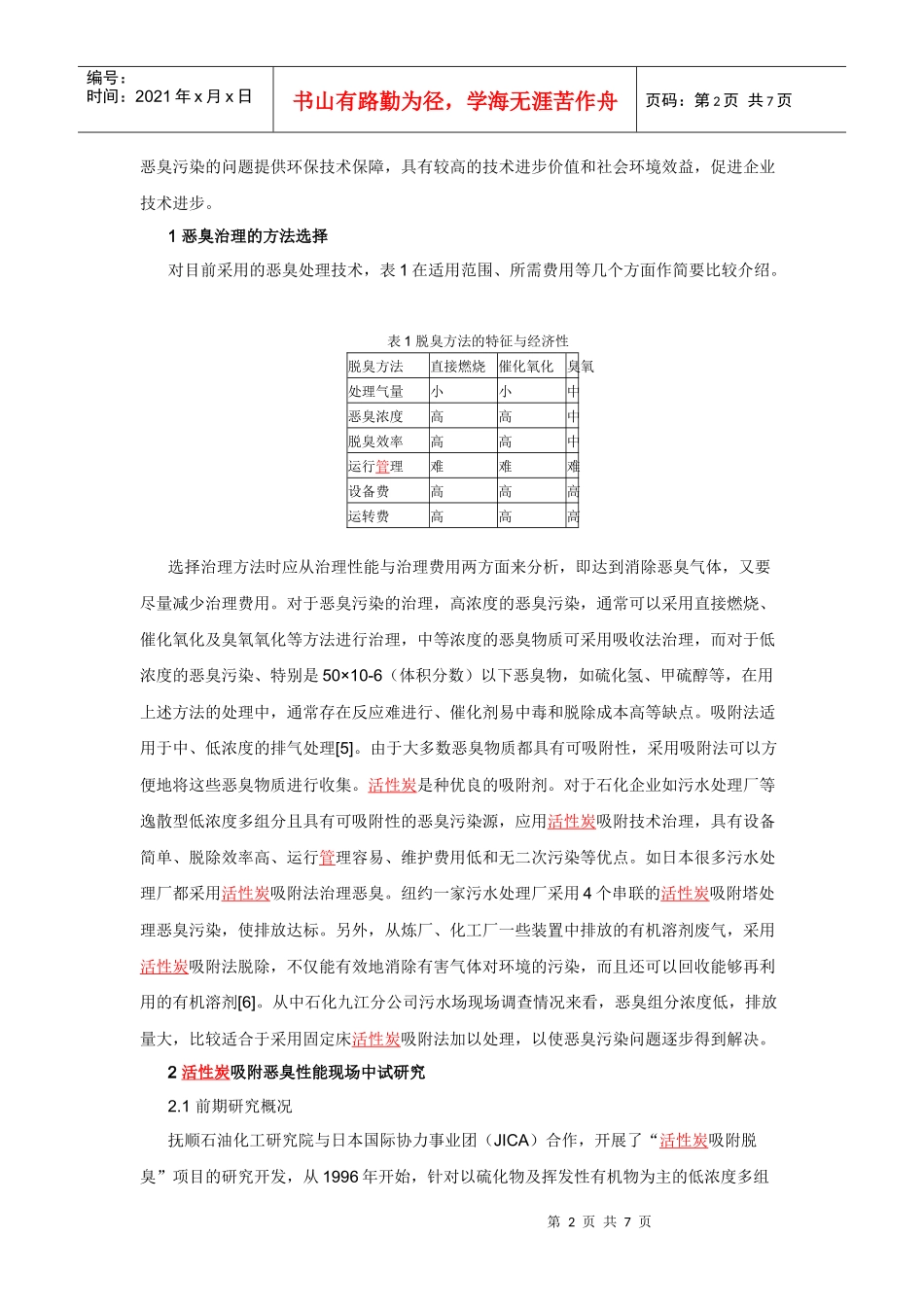 编号：
时间：2021 年 x 月 x 日

书山有路勤为径，学海无涯苦作舟

页码：第 2 页 共 7 页

恶臭污染的问题提供环保技术保障，具有较高的技术进步价值和社会环境效益，促进企业技术进步。

1 恶臭治理的方法选择

对目前采用的恶臭处理技术，表 1 在适用范围、所需费用等几个方面作简要比较介绍。

表 1 脱臭方法的特征与经济性

| 脱臭方法 | 直接燃烧 | 催化氧化 | 臭氧 |
|---|---|---|---|
| 处理气量 | 小 | 小 | 中 |
| 恶臭浓度 | 高 | 高 | 中 |
| 脱臭效率 | 高 | 高 | 中 |
| 运行管理 | 难 | 难 | 难 |
| 设备费 | 高 | 高 | 高 |
| 运转费 | 高 | 高 | 高 |

选择治理方法时应从治理性能与治理费用两方面来分析，即达到消除恶臭气体，又要尽量减少治理费用。对于恶臭污染的治理，高浓度的恶臭污染，通常可以采用直接燃烧、催化氧化及臭氧氧化等方法进行治理，中等浓度的恶臭物质可采用吸收法治理，而对于低浓度的恶臭污染、特别是 50×10-6（体积分数）以下恶臭物，如硫化氢、甲硫醇等，在用上述方法的处理中，通常存在反应难进行、催化剂易中毒和脱除成本高等缺点。吸附法适用于中、低浓度的排气处理[5]。由于大多数恶臭物质都具有可吸附性，采用吸附法可以方便地将这些恶臭物质进行收集。活性炭是种优良的吸附剂。对于石化企业如污水处理厂等逸散型低浓度多组分且具有可吸附性的恶臭污染源，应用活性炭吸附技术治理，具有设备简单、脱除效率高、运行管理容易、维护费用低和无二次污染等优点。如日本很多污水处理厂都采用活性炭吸附法治理恶臭。纽约一家污水处理厂采用 4 个串联的活性炭吸附塔处理恶臭污染，使排放达标。另外，从炼厂、化工厂一些装置中排放的有机溶剂废气，采用活性炭吸附法脱除，不仅能有效地消除有害气体对环境的污染，而且还可以回收能够再利用的有机溶剂[6]。从中石化九江分公司污水场现场调查情况来看，恶臭组分浓度低，排放量大，比较适合于采用固定床活性炭吸附法加以处理，以使恶臭污染问题逐步得到解决。

2 活性炭吸附恶臭性能现场中试研究

2.1 前期研究概况

抚顺石油化工研究院与日本国际协力事业团（JICA）合作，开展了“活性炭吸附脱臭”项目的研究开发，从 1996 年开始，针对以硫化物及挥发性有机物为主的低浓度多组

第 2 页 共 7 页